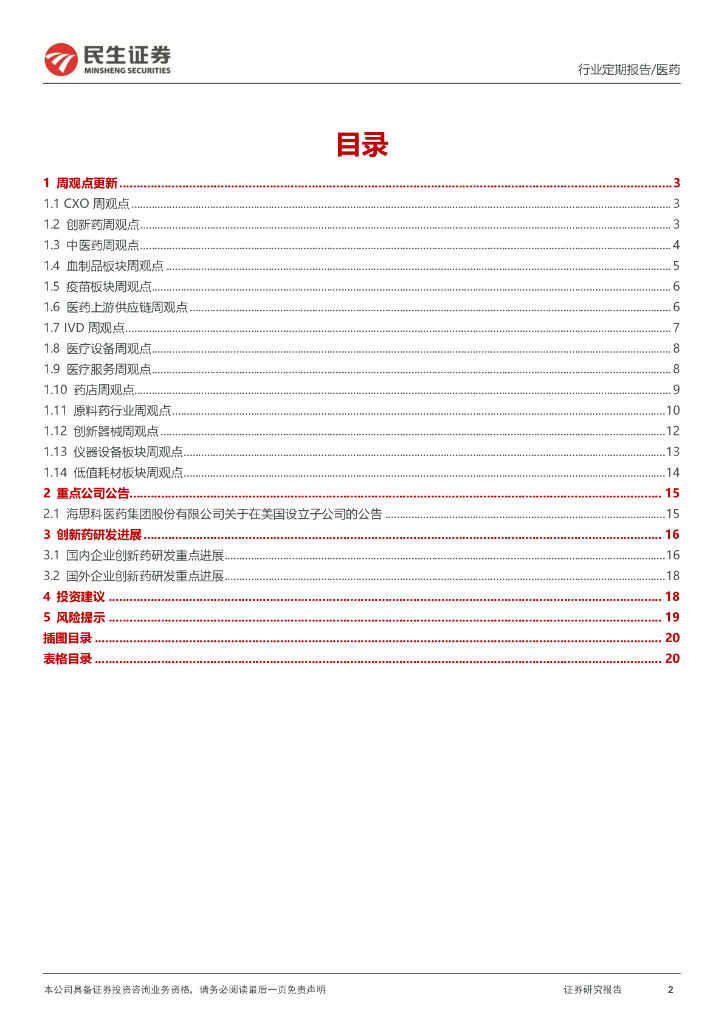 民生证券
MINSHENG SECURITIES

行业定期报告/医药

目录

1 周观点更新 ........ 3
1.1 CXO 周观点 ........ 3
1.2 创新药周观点 ........ 3
1.3 中医药周观点 ........ 4
1.4 血制品板块周观点 ........ 5
1.5 疫苗板块周观点 ........ 6
1.6 医药上游供应链周观点 ........ 6
1.7 IVD 周观点 ........ 7
1.8 医疗设备周观点 ........ 8
1.9 医疗服务周观点 ........ 8
1.10 药店周观点 ........ 9
1.11 原料药行业周观点 ........ 10
1.12 创新器械周观点 ........ 12
1.13 仪器设备板块周观点 ........ 13
1.14 低值耗材板块周观点 ........ 14
2 重点公司公告 ........ 15
2.1 海思科医药集团股份有限公司关于在美国设立子公司的公告 ........ 15
3 创新药研发进展 ........ 16
3.1 国内企业创新药研发重点进展 ........ 16
3.2 国外企业创新药研发重点进展 ........ 18
4 投资建议 ........ 18
5 风险提示 ........ 19
插图目录 ........ 20
表格目录 ........ 20

本公司具备证券投资咨询业务资格，请务必阅读最后一页免责声明

证券研究报告 2